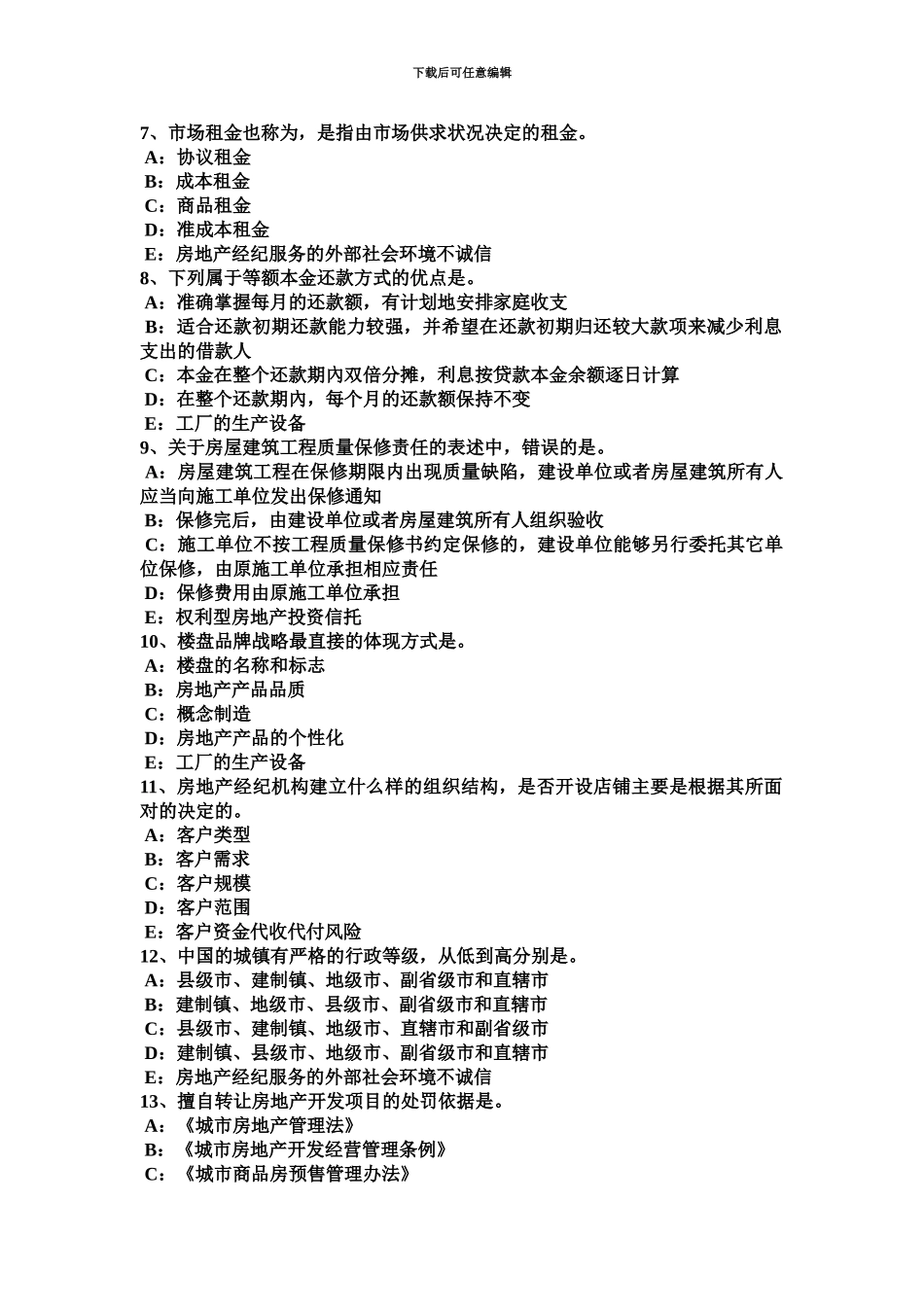 下载后可任意编辑

7、市场租金也称为，是指由市场供求状况决定的租金。
A：协议租金
B：成本租金
C：商品租金
D：准成本租金
E：房地产经纪服务的外部社会环境不诚信
8、下列属于等额本金还款方式的优点是。
A：准确掌握每月的还款额，有计划地安排家庭收支
B：适合还款初期还款能力较强，并希望在还款初期归还较大款项来减少利息支出的借款人
C：本金在整个还款期内双倍分摊，利息按贷款本金余额逐日计算
D：在整个还款期内，每个月的还款额保持不变
E：工厂的生产设备
9、关于房屋建筑工程质量保修责任的表述中，错误的是。
A：房屋建筑工程在保修期限内出现质量缺陷，建设单位或者房屋建筑所有人应当向施工单位发出保修通知
B：保修完后，由建设单位或者房屋建筑所有人组织验收
C：施工单位不按工程质量保修书约定保修的，建设单位能够另行委托其它单位保修，由原施工单位承担相应责任
D：保修费用由原施工单位承担
E：权利型房地产投资信托
10、楼盘品牌战略最直接的体现方式是。
A：楼盘的名称和标志
B：房地产产品品质
C：概念制造
D：房地产产品的个性化
E：工厂的生产设备
11、房地产经纪机构建立什么样的组织结构，是否开设店铺主要是根据其所面对的决定的。
A：客户类型
B：客户需求
C：客户规模
D：客户范围
E：客户资金代收代付风险
12、中国的城镇有严格的行政等级，从低到高分别是。
A：县级市、建制镇、地级市、副省级市和直辖市
B：建制镇、地级市、县级市、副省级市和直辖市
C：县级市、建制镇、地级市、直辖市和副省级市
D：建制镇、县级市、地级市、副省级市和直辖市
E：房地产经纪服务的外部社会环境不诚信
13、擅自转让房地产开发项目的处罚依据是。
A：《城市房地产管理法》
B：《城市房地产开发经营管理条例》
C：《城市商品房预售管理办法》